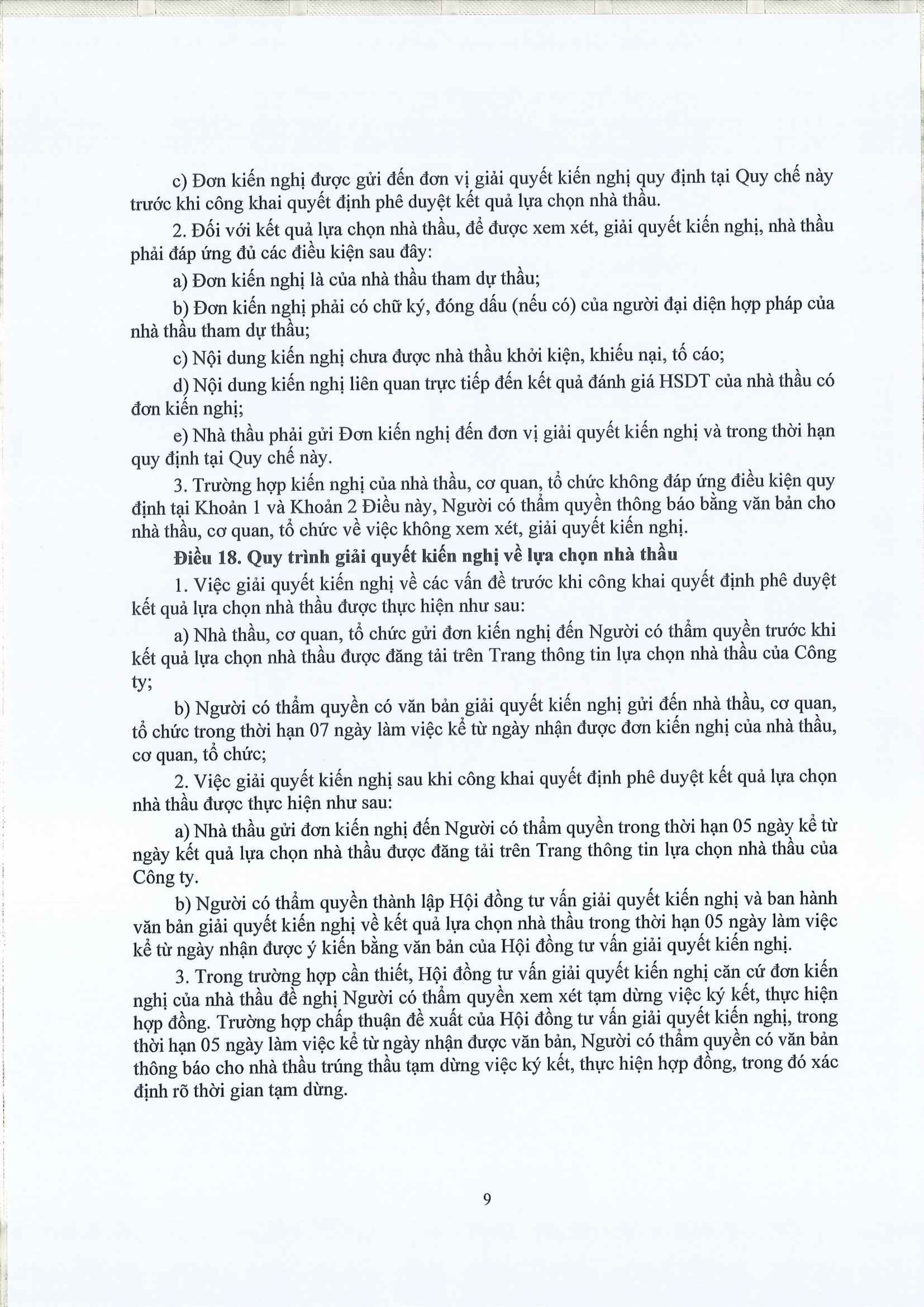 c) Đơn kiến nghị được gửi đến đơn vị giải quyết kiến nghị quy định tại Quy chế này trước khi công khai quyết định phê duyệt kết quả lựa chọn nhà thầu.

2. Đối với kết quả lựa chọn nhà thầu, để được xem xét, giải quyết kiến nghị, nhà thầu phải đáp ứng đủ các điều kiện sau đây:

a) Đơn kiến nghị là của nhà thầu tham dự thầu;

b) Đơn kiến nghị phải có chữ ký, đóng dấu (nếu có) của người đại diện hợp pháp của nhà thầu tham dự thầu;

c) Nội dung kiến nghị chưa được nhà thầu khởi kiện, khiếu nại, tố cáo;

d) Nội dung kiến nghị liên quan trực tiếp đến kết quả đánh giá HSDT của nhà thầu có đơn kiến nghị;

e) Nhà thầu phải gửi Đơn kiến nghị đến đơn vị giải quyết kiến nghị và trong thời hạn quy định tại Quy chế này.

3. Trường hợp kiến nghị của nhà thầu, cơ quan, tổ chức không đáp ứng điều kiện quy định tại Khoản 1 và Khoản 2 Điều này, Người có thẩm quyền thông báo bằng văn bản cho nhà thầu, cơ quan, tổ chức về việc không xem xét, giải quyết kiến nghị.

Điều 18. Quy trình giải quyết kiến nghị về lựa chọn nhà thầu

1. Việc giải quyết kiến nghị về các vấn đề trước khi công khai quyết định phê duyệt kết quả lựa chọn nhà thầu được thực hiện như sau:

a) Nhà thầu, cơ quan, tổ chức gửi đơn kiến nghị đến Người có thẩm quyền trước khi kết quả lựa chọn nhà thầu được đăng tải trên Trang thông tin lựa chọn nhà thầu của Công ty;

b) Người có thẩm quyền có văn bản giải quyết kiến nghị gửi đến nhà thầu, cơ quan, tổ chức trong thời hạn 07 ngày làm việc kể từ ngày nhận được đơn kiến nghị của nhà thầu, cơ quan, tổ chức;

2. Việc giải quyết kiến nghị sau khi công khai quyết định phê duyệt kết quả lựa chọn nhà thầu được thực hiện như sau:

a) Nhà thầu gửi đơn kiến nghị đến Người có thẩm quyền trong thời hạn 05 ngày kể từ ngày kết quả lựa chọn nhà thầu được đăng tải trên Trang thông tin lựa chọn nhà thầu của Công ty.

b) Người có thẩm quyền thành lập Hội đồng tư vấn giải quyết kiến nghị và ban hành văn bản giải quyết kiến nghị về kết quả lựa chọn nhà thầu trong thời hạn 05 ngày làm việc kể từ ngày nhận được ý kiến bằng văn bản của Hội đồng tư vấn giải quyết kiến nghị.

3. Trong trường hợp cần thiết, Hội đồng tư vấn giải quyết kiến nghị căn cứ đơn kiến nghị của nhà thầu đề nghị Người có thẩm quyền xem xét tạm dừng việc ký kết, thực hiện hợp đồng. Trường hợp chấp thuận đề xuất của Hội đồng tư vấn giải quyết kiến nghị, trong thời hạn 05 ngày làm việc kể từ ngày nhận được văn bản, Người có thẩm quyền có văn bản thông báo cho nhà thầu trúng thầu tạm dừng việc ký kết, thực hiện hợp đồng, trong đó xác định rõ thời gian tạm dừng.

9